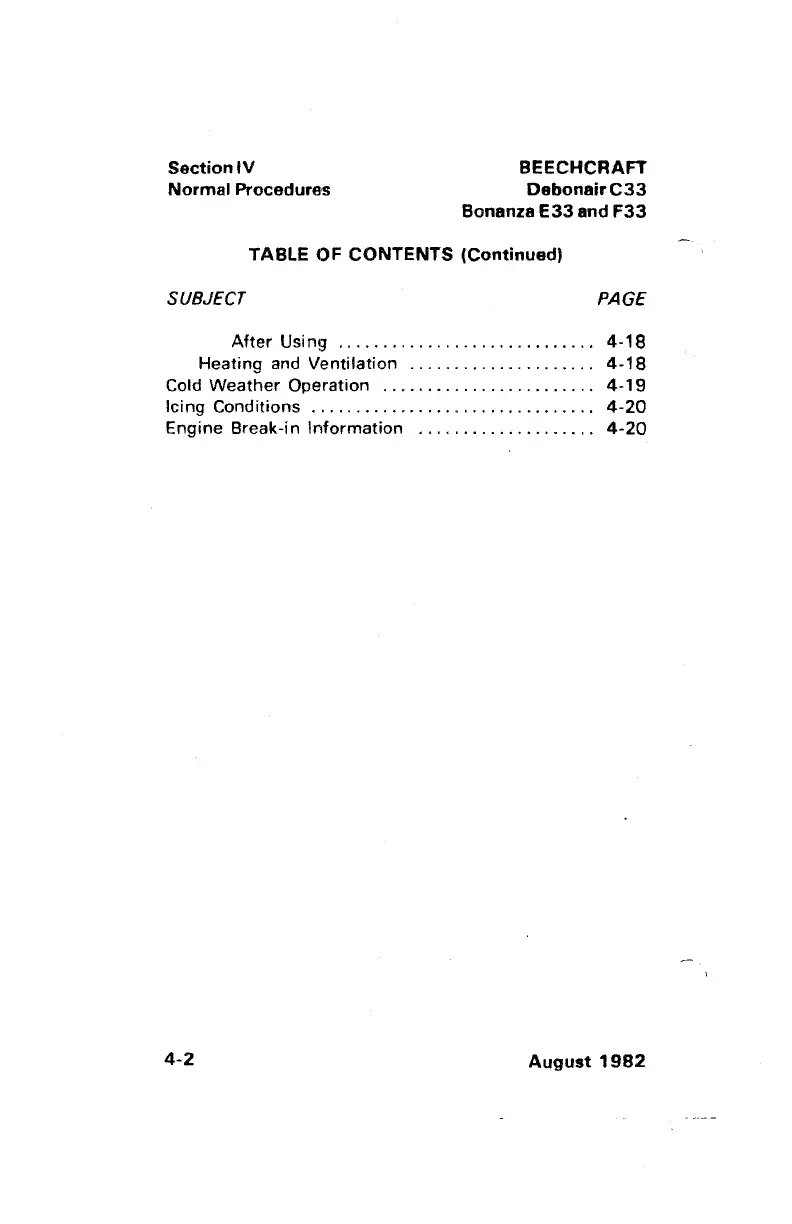 Section IV
Normal Procedures

BEECHCRAFT
Debonair C33
Bonanza E33 and F33

TABLE OF CONTENTS (Continued)

SUBJECT PAGE

After Using 4-18
Heating and Ventilation 4-18
Cold Weather Operation 4-19
Icing Conditions 4-20
Engine Break-in Information 4-20

4-2

August 1982